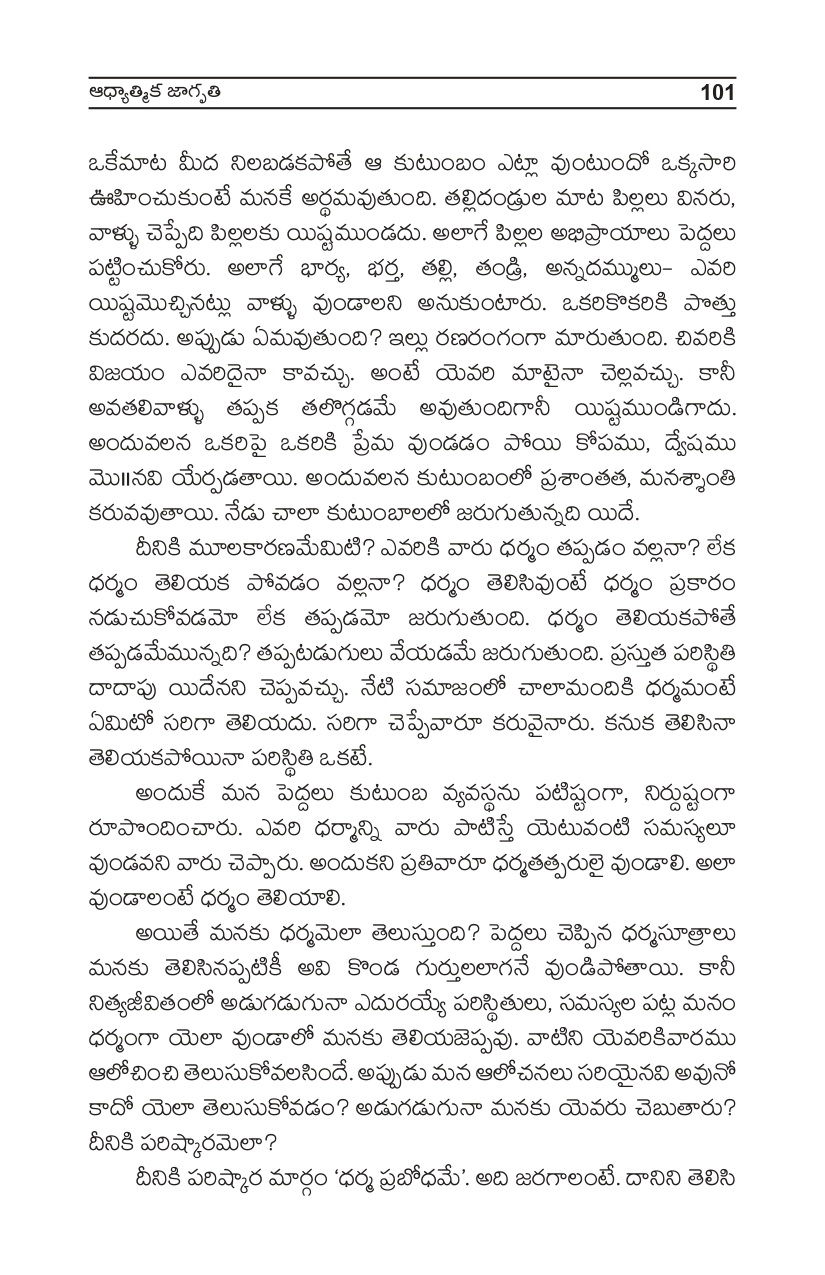 ఆధ్యాత్మిక జాగృతి 101

ఒకేమాట మీద నిలబడకపోతే ఆ కుటుంబం ఎట్లా వుంటుందో ఒక్కసారి ఊహించుకుంటే మనకే అర్థమవుతుంది. తల్లిదండ్రుల మాట పిల్లలు వినరు, వాళ్ళు చెప్పేది పిల్లలకు యిష్టముండదు. అలాగే పిల్లల అభిప్రాయాలు పెద్దలు పట్టించుకోరు. అలాగే భార్య, భర్త, తల్లి, తండ్రి, అన్నదమ్ములు– ఎవరి యిష్టమొచ్చినట్లు వాళ్ళు వుండాలని అనుకుంటారు. ఒకరికొకరికి పొత్తు కుదరదు. అప్పుడు ఏమవుతుంది? ఇల్లు రణరంగంగా మారుతుంది. చివరికి విజయం ఎవరిదైనా కావచ్చు. అంటే యెవరి మాటైనా చెల్లవచ్చు. కానీ అవతలివాళ్ళు తప్పక తలొగ్గడమే అవుతుందిగానీ యిష్టముండిగాదు. అందువలన ఒకరిపై ఒకరికి ప్రేమ వుండడం పోయి కోపము, ద్వేషము మొ॥నవి యేర్పడతాయి. అందువలన కుటుంబంలో ప్రశాంతత, మనశ్శాంతి కరువవుతాయి. నేడు చాలా కుటుంబాలలో జరుగుతున్నది యిదే.

దీనికి మూలకారణమేమిటి? ఎవరికి వారు ధర్మం తప్పడం వల్లనా? లేక ధర్మం తెలియక పోవడం వల్లనా? ధర్మం తెలిసివుంటే ధర్మం ప్రకారం నడుచుకోవడమో లేక తప్పడమో జరుగుతుంది. ధర్మం తెలియకపోతే తప్పడమేమున్నది? తప్పటడుగులు వేయడమే జరుగుతుంది. ప్రస్తుత పరిస్థితి దాదాపు యిదేనని చెప్పవచ్చు. నేటి సమాజంలో చాలామందికి ధర్మమంటే ఏమిటో సరిగా తెలియదు. సరిగా చెప్పేవారూ కరువైనారు. కనుక తెలిసినా తెలియకపోయినా పరిస్థితి ఒకటే.

అందుకే మన పెద్దలు కుటుంబ వ్యవస్థను పటిష్టంగా, నిర్దుష్టంగా రూపొందించారు. ఎవరి ధర్మాన్ని వారు పాటిస్తే యెటువంటి సమస్యలూ వుండవని వారు చెప్పారు. అందుకని ప్రతివారూ ధర్మతత్పరులై వుండాలి. అలా వుండాలంటే ధర్మం తెలియాలి.

అయితే మనకు ధర్మమెలా తెలుస్తుంది? పెద్దలు చెప్పిన ధర్మసూత్రాలు మనకు తెలిసినప్పటికీ అవి కొండ గుర్తులలాగనే వుండిపోతాయి. కానీ నిత్యజీవితంలో అడుగడుగునా ఎదురయ్యే పరిస్థితులు, సమస్యల పట్ల మనం ధర్మంగా యెలా వుండాలో మనకు తెలియజెప్పవు. వాటిని యెవరికివారము ఆలోచించి తెలుసుకోవలసిందే. అప్పుడు మన ఆలోచనలు సరియైనవి అవునో కాదో యెలా తెలుసుకోవడం? అడుగడుగునా మనకు యెవరు చెబుతారు? దీనికి పరిష్కారమెలా?

దీనికి పరిష్కార మార్గం 'ధర్మ ప్రబోధమే'. అది జరగాలంటే. దానిని తెలిసి